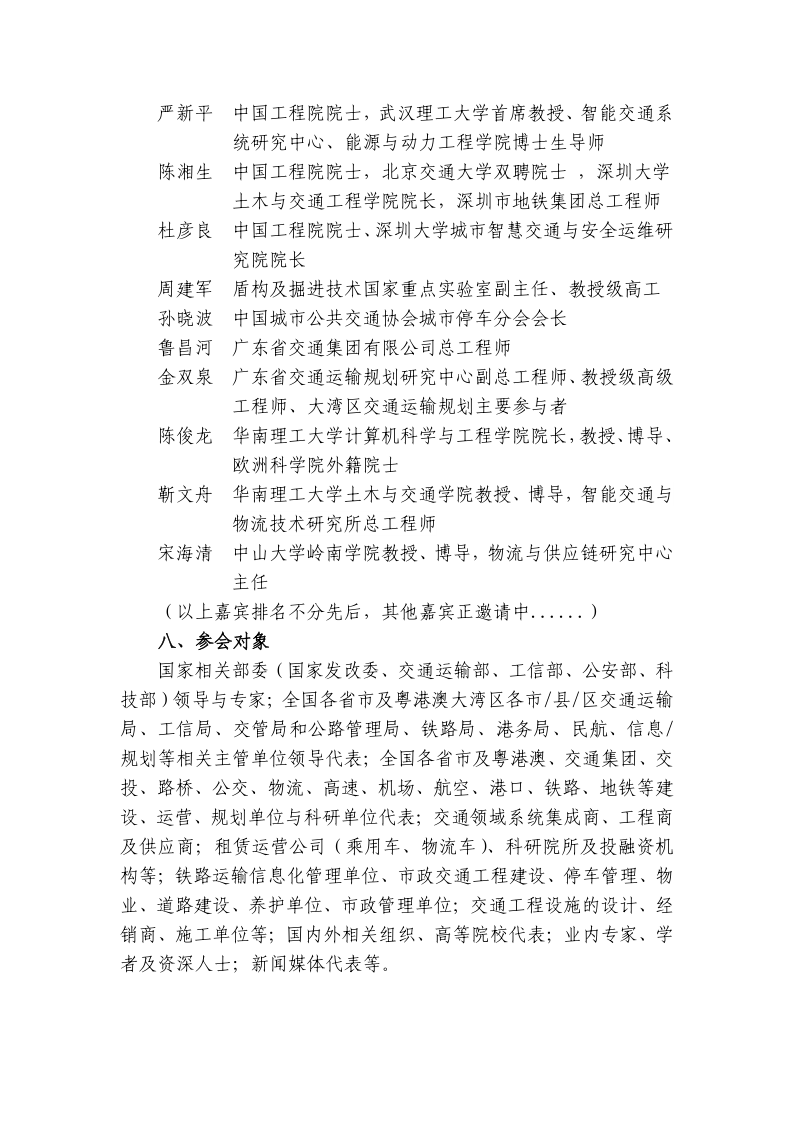 严新平　中国工程院院士，武汉理工大学首席教授、智能交通系统研究中心、能源与动力工程学院博士生导师

陈湘生　中国工程院院士，北京交通大学双聘院士 ，深圳大学土木与交通工程学院院长，深圳市地铁集团总工程师

杜彦良　中国工程院院士、深圳大学城市智慧交通与安全运维研究院院长

周建军　盾构及掘进技术国家重点实验室副主任、教授级高工

孙晓波　中国城市公共交通协会城市停车分会会长

鲁昌河　广东省交通集团有限公司总工程师

金双泉　广东省交通运输规划研究中心副总工程师、教授级高级工程师、大湾区交通运输规划主要参与者

陈俊龙　华南理工大学计算机科学与工程学院院长，教授、博导、欧洲科学院外籍院士

靳文舟　华南理工大学土木与交通学院教授、博导，智能交通与物流技术研究所总工程师

宋海清　中山大学岭南学院教授、博导，物流与供应链研究中心主任

（以上嘉宾排名不分先后，其他嘉宾正邀请中......）

八、参会对象

国家相关部委（国家发改委、交通运输部、工信部、公安部、科技部）领导与专家；全国各省市及粤港澳大湾区各市/县/区交通运输局、工信局、交管局和公路管理局、铁路局、港务局、民航、信息/规划等相关主管单位领导代表；全国各省市及粤港澳、交通集团、交投、路桥、公交、物流、高速、机场、航空、港口、铁路、地铁等建设、运营、规划单位与科研单位代表；交通领域系统集成商、工程商及供应商；租赁运营公司（乘用车、物流车）、科研院所及投融资机构等；铁路运输信息化管理单位、市政交通工程建设、停车管理、物业、道路建设、养护单位、市政管理单位；交通工程设施的设计、经销商、施工单位等；国内外相关组织、高等院校代表；业内专家、学者及资深人士；新闻媒体代表等。